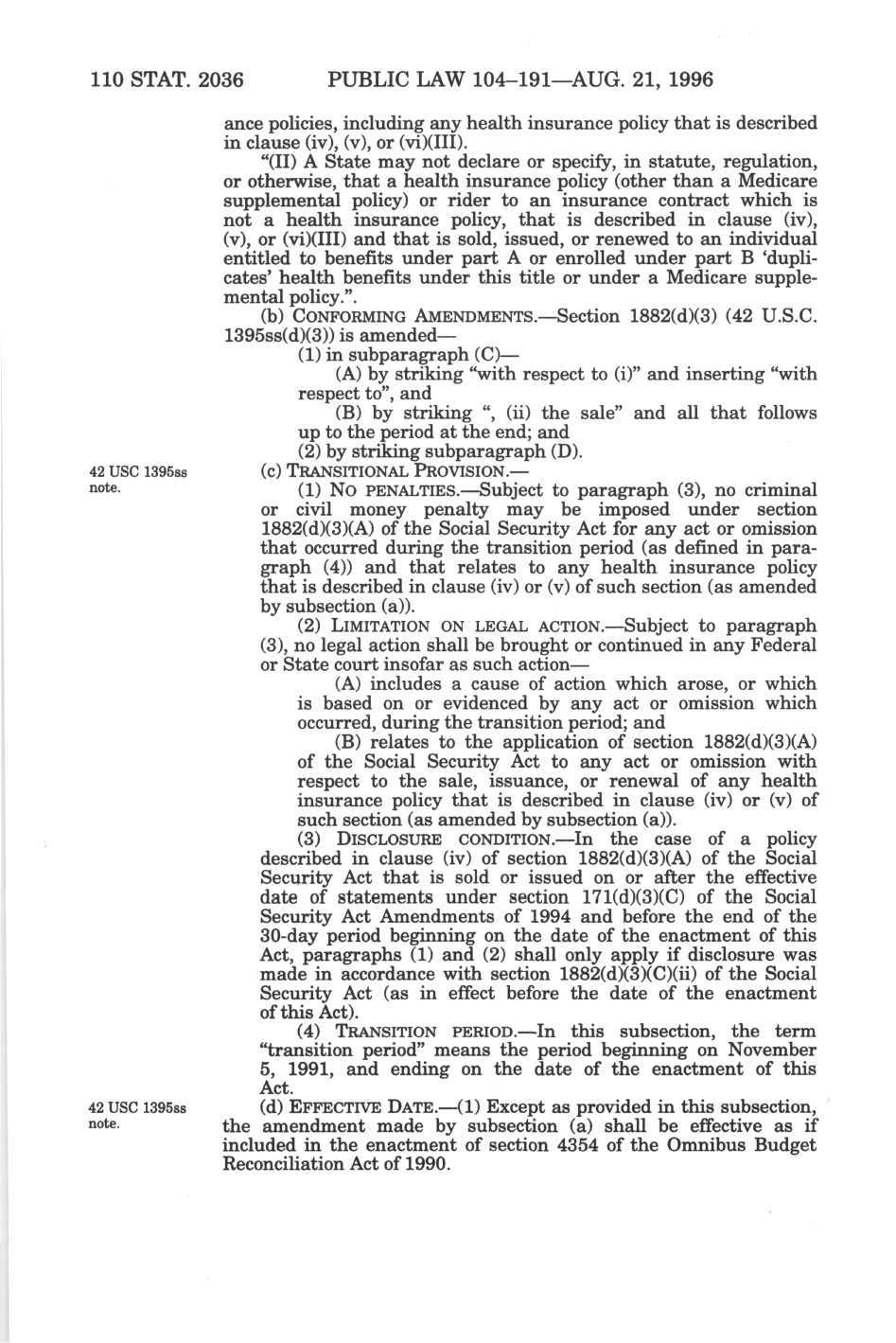 110 STAT. 2036 PUBLIC LAW 104–191—AUG. 21, 1996

ance policies, including any health insurance policy that is described in clause (iv), (v), or (vi)(III).

"(II) A State may not declare or specify, in statute, regulation, or otherwise, that a health insurance policy (other than a Medicare supplemental policy) or rider to an insurance contract which is not a health insurance policy, that is described in clause (iv), (v), or (vi)(III) and that is sold, issued, or renewed to an individual entitled to benefits under part A or enrolled under part B 'duplicates' health benefits under this title or under a Medicare supplemental policy.".

(b) CONFORMING AMENDMENTS.—Section 1882(d)(3) (42 U.S.C. 1395ss(d)(3)) is amended—

(1) in subparagraph (C)—

(A) by striking "with respect to (i)" and inserting "with respect to", and

(B) by striking ", (ii) the sale" and all that follows up to the period at the end; and

(2) by striking subparagraph (D).

42 USC 1395ss note.

(c) TRANSITIONAL PROVISION.—

(1) NO PENALTIES.—Subject to paragraph (3), no criminal or civil money penalty may be imposed under section 1882(d)(3)(A) of the Social Security Act for any act or omission that occurred during the transition period (as defined in paragraph (4)) and that relates to any health insurance policy that is described in clause (iv) or (v) of such section (as amended by subsection (a)).

(2) LIMITATION ON LEGAL ACTION.—Subject to paragraph (3), no legal action shall be brought or continued in any Federal or State court insofar as such action—

(A) includes a cause of action which arose, or which is based on or evidenced by any act or omission which occurred, during the transition period; and

(B) relates to the application of section 1882(d)(3)(A) of the Social Security Act to any act or omission with respect to the sale, issuance, or renewal of any health insurance policy that is described in clause (iv) or (v) of such section (as amended by subsection (a)).

(3) DISCLOSURE CONDITION.—In the case of a policy described in clause (iv) of section 1882(d)(3)(A) of the Social Security Act that is sold or issued on or after the effective date of statements under section 171(d)(3)(C) of the Social Security Act Amendments of 1994 and before the end of the 30-day period beginning on the date of the enactment of this Act, paragraphs (1) and (2) shall only apply if disclosure was made in accordance with section 1882(d)(3)(C)(ii) of the Social Security Act (as in effect before the date of the enactment of this Act).

(4) TRANSITION PERIOD.—In this subsection, the term "transition period" means the period beginning on November 5, 1991, and ending on the date of the enactment of this Act.

42 USC 1395ss note.

(d) EFFECTIVE DATE.—(1) Except as provided in this subsection, the amendment made by subsection (a) shall be effective as if included in the enactment of section 4354 of the Omnibus Budget Reconciliation Act of 1990.